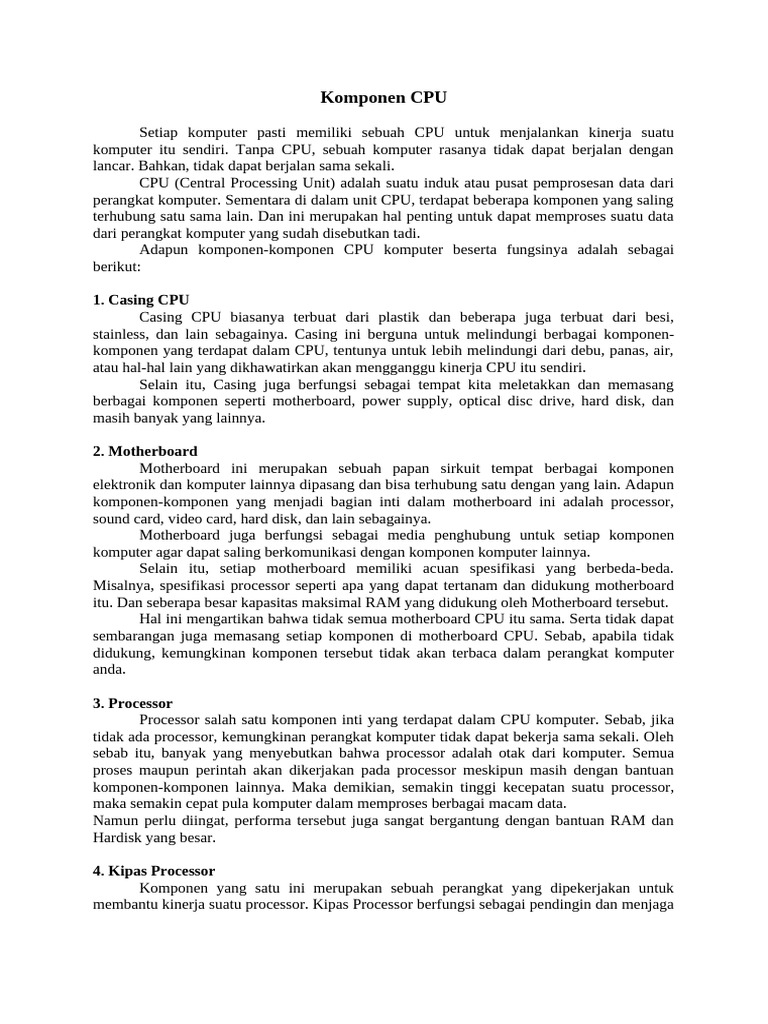 Komponen CPU

Setiap komputer pasti memiliki sebuah CPU untuk menjalankan kinerja suatu komputer itu sendiri. Tanpa CPU, sebuah komputer rasanya tidak dapat berjalan dengan lancar. Bahkan, tidak dapat berjalan sama sekali.

CPU (Central Processing Unit) adalah suatu induk atau pusat pemprosesan data dari perangkat komputer. Sementara di dalam unit CPU, terdapat beberapa komponen yang saling terhubung satu sama lain. Dan ini merupakan hal penting untuk dapat memproses suatu data dari perangkat komputer yang sudah disebutkan tadi.

Adapun komponen-komponen CPU komputer beserta fungsinya adalah sebagai berikut:

1. Casing CPU

Casing CPU biasanya terbuat dari plastik dan beberapa juga terbuat dari besi, stainless, dan lain sebagainya. Casing ini berguna untuk melindungi berbagai komponen-komponen yang terdapat dalam CPU, tentunya untuk lebih melindungi dari debu, panas, air, atau hal-hal lain yang dikhawatirkan akan mengganggu kinerja CPU itu sendiri.

Selain itu, Casing juga berfungsi sebagai tempat kita meletakkan dan memasang berbagai komponen seperti motherboard, power supply, optical disc drive, hard disk, dan masih banyak yang lainnya.

2. Motherboard

Motherboard ini merupakan sebuah papan sirkuit tempat berbagai komponen elektronik dan komputer lainnya dipasang dan bisa terhubung satu dengan yang lain. Adapun komponen-komponen yang menjadi bagian inti dalam motherboard ini adalah processor, sound card, video card, hard disk, dan lain sebagainya.

Motherboard juga berfungsi sebagai media penghubung untuk setiap komponen komputer agar dapat saling berkomunikasi dengan komponen komputer lainnya.

Selain itu, setiap motherboard memiliki acuan spesifikasi yang berbeda-beda. Misalnya, spesifikasi processor seperti apa yang dapat tertanam dan didukung motherboard itu. Dan seberapa besar kapasitas maksimal RAM yang didukung oleh Motherboard tersebut.

Hal ini mengartikan bahwa tidak semua motherboard CPU itu sama. Serta tidak dapat sembarangan juga memasang setiap komponen di motherboard CPU. Sebab, apabila tidak didukung, kemungkinan komponen tersebut tidak akan terbaca dalam perangkat komputer anda.

3. Processor

Processor salah satu komponen inti yang terdapat dalam CPU komputer. Sebab, jika tidak ada processor, kemungkinan perangkat komputer tidak dapat bekerja sama sekali. Oleh sebab itu, banyak yang menyebutkan bahwa processor adalah otak dari komputer. Semua proses maupun perintah akan dikerjakan pada processor meskipun masih dengan bantuan komponen-komponen lainnya. Maka demikian, semakin tinggi kecepatan suatu processor, maka semakin cepat pula komputer dalam memproses berbagai macam data.
Namun perlu diingat, performa tersebut juga sangat bergantung dengan bantuan RAM dan Hardisk yang besar.

4. Kipas Processor

Komponen yang satu ini merupakan sebuah perangkat yang dipekerjakan untuk membantu kinerja suatu processor. Kipas Processor berfungsi sebagai pendingin dan menjaga